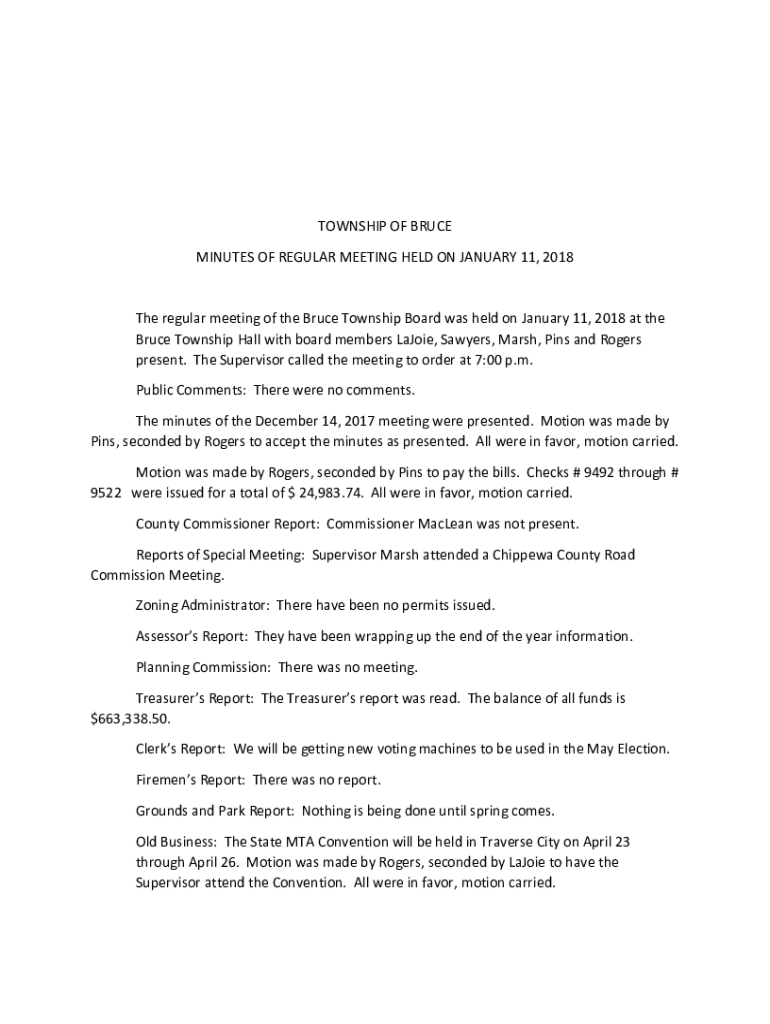 TOWNSHIP OF BRUCE

MINUTES OF REGULAR MEETING HELD ON JANUARY 11, 2018

The regular meeting of the Bruce Township Board was held on January 11, 2018 at the Bruce Township Hall with board members LaJoie, Sawyers, Marsh, Pins and Rogers present. The Supervisor called the meeting to order at 7:00 p.m.

Public Comments: There were no comments.

The minutes of the December 14, 2017 meeting were presented. Motion was made by Pins, seconded by Rogers to accept the minutes as presented. All were in favor, motion carried.

Motion was made by Rogers, seconded by Pins to pay the bills. Checks # 9492 through # 9522 were issued for a total of $ 24,983.74. All were in favor, motion carried.

County Commissioner Report: Commissioner MacLean was not present.

Reports of Special Meeting: Supervisor Marsh attended a Chippewa County Road Commission Meeting.

Zoning Administrator: There have been no permits issued.

Assessor's Report: They have been wrapping up the end of the year information.

Planning Commission: There was no meeting.

Treasurer's Report: The Treasurer's report was read. The balance of all funds is $663,338.50.

Clerk's Report: We will be getting new voting machines to be used in the May Election.

Firemen's Report: There was no report.

Grounds and Park Report: Nothing is being done until spring comes.

Old Business: The State MTA Convention will be held in Traverse City on April 23 through April 26. Motion was made by Rogers, seconded by LaJoie to have the Supervisor attend the Convention. All were in favor, motion carried.